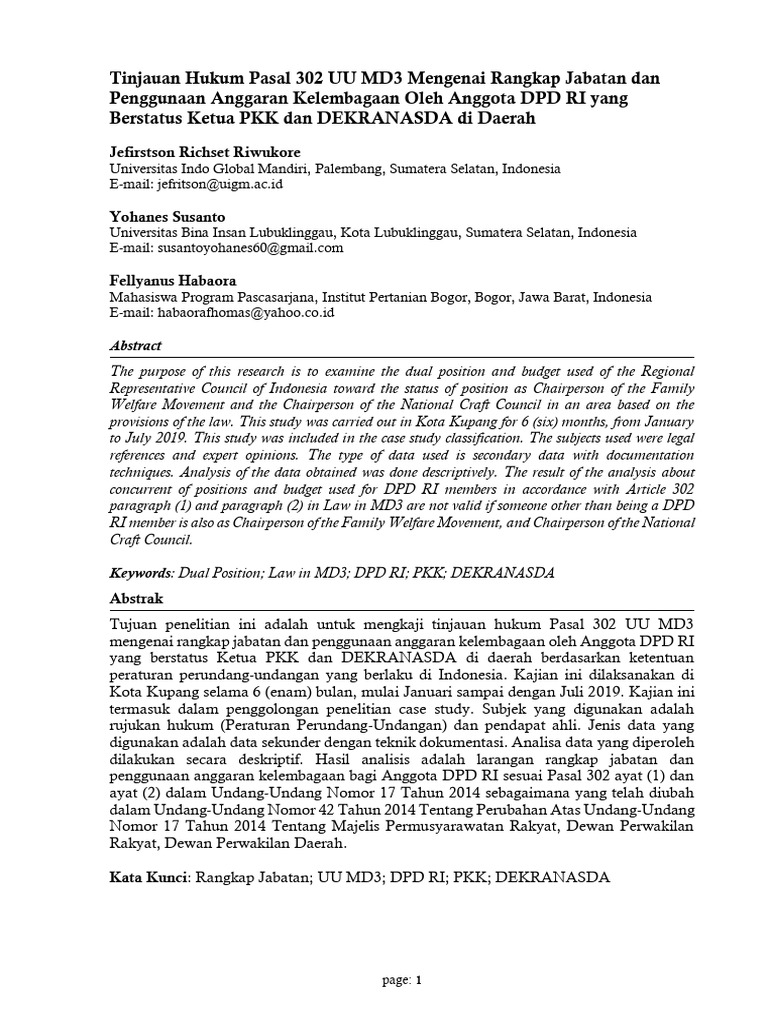 Tinjauan Hukum Pasal 302 UU MD3 Mengenai Rangkap Jabatan dan Penggunaan Anggaran Kelembagaan Oleh Anggota DPD RI yang Berstatus Ketua PKK dan DEKRANASDA di Daerah

Jefirstson Richset Riwukore
Universitas Indo Global Mandiri, Palembang, Sumatera Selatan, Indonesia
E-mail: jefritson@uigm.ac.id

Yohanes Susanto
Universitas Bina Insan Lubuklinggau, Kota Lubuklinggau, Sumatera Selatan, Indonesia
E-mail: susantoyohanes60@gmail.com

Fellyanus Habaora
Mahasiswa Program Pascasarjana, Institut Pertanian Bogor, Bogor, Jawa Barat, Indonesia
E-mail: habaorafhomas@yahoo.co.id

Abstract

The purpose of this research is to examine the dual position and budget used of the Regional Representative Council of Indonesia toward the status of position as Chairperson of the Family Welfare Movement and the Chairperson of the National Craft Council in an area based on the provisions of the law. This study was carried out in Kota Kupang for 6 (six) months, from January to July 2019. This study was included in the case study classification. The subjects used were legal references and expert opinions. The type of data used is secondary data with documentation techniques. Analysis of the data obtained was done descriptively. The result of the analysis about concurrent of positions and budget used for DPD RI members in accordance with Article 302 paragraph (1) and paragraph (2) in Law in MD3 are not valid if someone other than being a DPD RI member is also as Chairperson of the Family Welfare Movement, and Chairperson of the National Craft Council.

Keywords: Dual Position; Law in MD3; DPD RI; PKK; DEKRANASDA

Abstrak

Tujuan penelitian ini adalah untuk mengkaji tinjauan hukum Pasal 302 UU MD3 mengenai rangkap jabatan dan penggunaan anggaran kelembagaan oleh Anggota DPD RI yang berstatus Ketua PKK dan DEKRANASDA di daerah berdasarkan ketentuan peraturan perundang-undangan yang berlaku di Indonesia. Kajian ini dilaksanakan di Kota Kupang selama 6 (enam) bulan, mulai Januari sampai dengan Juli 2019. Kajian ini termasuk dalam penggolongan penelitian case study. Subjek yang digunakan adalah rujukan hukum (Peraturan Perundang-Undangan) dan pendapat ahli. Jenis data yang digunakan adalah data sekunder dengan teknik dokumentasi. Analisa data yang diperoleh dilakukan secara deskriptif. Hasil analisis adalah larangan rangkap jabatan dan penggunaan anggaran kelembagaan bagi Anggota DPD RI sesuai Pasal 302 ayat (1) dan ayat (2) dalam Undang-Undang Nomor 17 Tahun 2014 sebagaimana yang telah diubah dalam Undang-Undang Nomor 42 Tahun 2014 Tentang Perubahan Atas Undang-Undang Nomor 17 Tahun 2014 Tentang Majelis Permusyarawatan Rakyat, Dewan Perwakilan Rakyat, Dewan Perwakilan Daerah.

Kata Kunci: Rangkap Jabatan; UU MD3; DPD RI; PKK; DEKRANASDA

page: 1